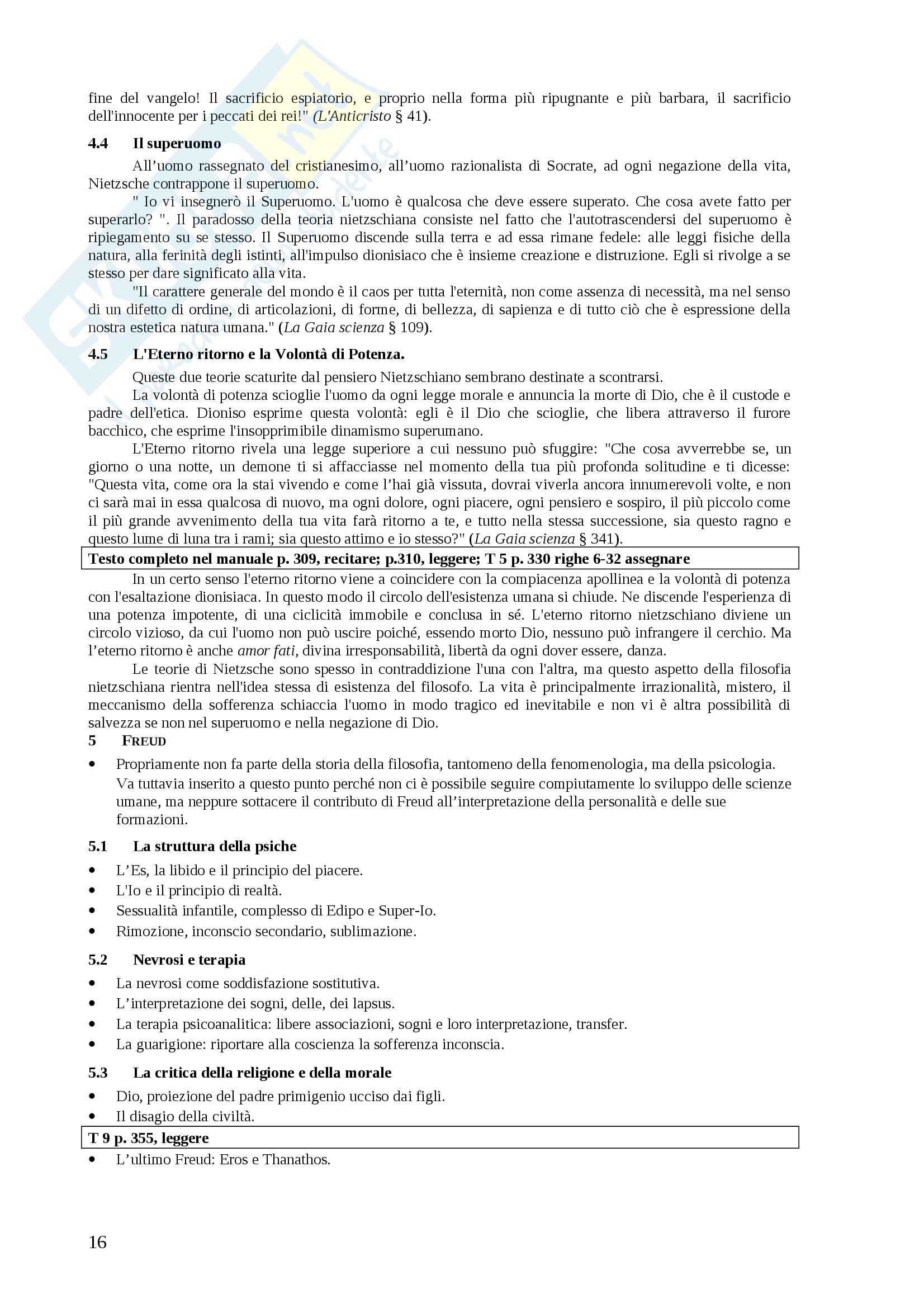 fine del vangelo! Il sacrificio espiatorio, e proprio nella forma più ripugnante e più barbara, il sacrificio dell'innocente per i peccati dei rei!" (L'Anticristo § 41).

4.4 Il superuomo

All'uomo rassegnato del cristianesimo, all'uomo razionalista di Socrate, ad ogni negazione della vita, Nietzsche contrappone il superuomo.

" Io vi insegnerò il Superuomo. L'uomo è qualcosa che deve essere superato. Che cosa avete fatto per superarlo? ". Il paradosso della teoria nietzschiana consiste nel fatto che l'autotrascendersi del superuomo è ripiegamento su se stesso. Il Superuomo discende sulla terra e ad essa rimane fedele: alle leggi fisiche della natura, alla ferinità degli istinti, all'impulso dionisiaco che è insieme creazione e distruzione. Egli si rivolge a se stesso per dare significato alla vita.

"Il carattere generale del mondo è il caos per tutta l'eternità, non come assenza di necessità, ma nel senso di un difetto di ordine, di articolazioni, di forme, di bellezza, di sapienza e di tutto ciò che è espressione della nostra estetica natura umana." (La Gaia scienza § 109).

4.5 L'Eterno ritorno e la Volontà di Potenza.

Queste due teorie scaturite dal pensiero Nietzschiano sembrano destinate a scontrarsi.

La volontà di potenza scioglie l'uomo da ogni legge morale e annuncia la morte di Dio, che è il custode e padre dell'etica. Dioniso esprime questa volontà: egli è il Dio che scioglie, che libera attraverso il furore bacchico, che esprime l'insopprimibile dinamismo superumano.

L'Eterno ritorno rivela una legge superiore a cui nessuno può sfuggire: "Che cosa avverrebbe se, un giorno o una notte, un demone ti si affacciasse nel momento della tua più profonda solitudine e ti dicesse: "Questa vita, come ora la stai vivendo e come l'hai già vissuta, dovrai viverla ancora innumerevoli volte, e non ci sarà mai in essa qualcosa di nuovo, ma ogni dolore, ogni piacere, ogni pensiero e sospiro, il più piccolo come il più grande avvenimento della tua vita farà ritorno a te, e tutto nella stessa successione, sia questo ragno e questo lume di luna tra i rami; sia questo attimo e io stesso?" (La Gaia scienza § 341).

Testo completo nel manuale p. 309, recitare; p.310, leggere; T 5 p. 330 righe 6-32 assegnare

In un certo senso l'eterno ritorno viene a coincidere con la compiacenza apollinea e la volontà di potenza con l'esaltazione dionisiaca. In questo modo il circolo dell'esistenza umana si chiude. Ne discende l'esperienza di una potenza impotente, di una ciclicità immobile e conclusa in sé. L'eterno ritorno nietzschiano diviene un circolo vizioso, da cui l'uomo non può uscire poiché, essendo morto Dio, nessuno può infrangere il cerchio. Ma l'eterno ritorno è anche amor fati, divina irresponsabilità, libertà da ogni dover essere, danza.

Le teorie di Nietzsche sono spesso in contraddizione l'una con l'altra, ma questo aspetto della filosofia nietzschiana rientra nell'idea stessa di esistenza del filosofo. La vita è principalmente irrazionalità, mistero, il meccanismo della sofferenza schiaccia l'uomo in modo tragico ed inevitabile e non vi è altra possibilità di salvezza se non nel superuomo e nella negazione di Dio.

5 FREUD

• Propriamente non fa parte della storia della filosofia, tantomeno della fenomenologia, ma della psicologia. Va tuttavia inserito a questo punto perché non ci è possibile seguire compiutamente lo sviluppo delle scienze umane, ma neppure sottacere il contributo di Freud all'interpretazione della personalità e delle sue formazioni.

5.1 La struttura della psiche

• L'Es, la libido e il principio del piacere.
• L'Io e il principio di realtà.
• Sessualità infantile, complesso di Edipo e Super-Io.
• Rimozione, inconscio secondario, sublimazione.

5.2 Nevrosi e terapia

• La nevrosi come soddisfazione sostitutiva.
• L'interpretazione dei sogni, delle, dei lapsus.
• La terapia psicoanalitica: libere associazioni, sogni e loro interpretazione, transfer.
• La guarigione: riportare alla coscienza la sofferenza inconscia.

5.3 La critica della religione e della morale

• Dio, proiezione del padre primigenio ucciso dai figli.
• Il disagio della civiltà.

T 9 p. 355, leggere

• L'ultimo Freud: Eros e Thanathos.

16